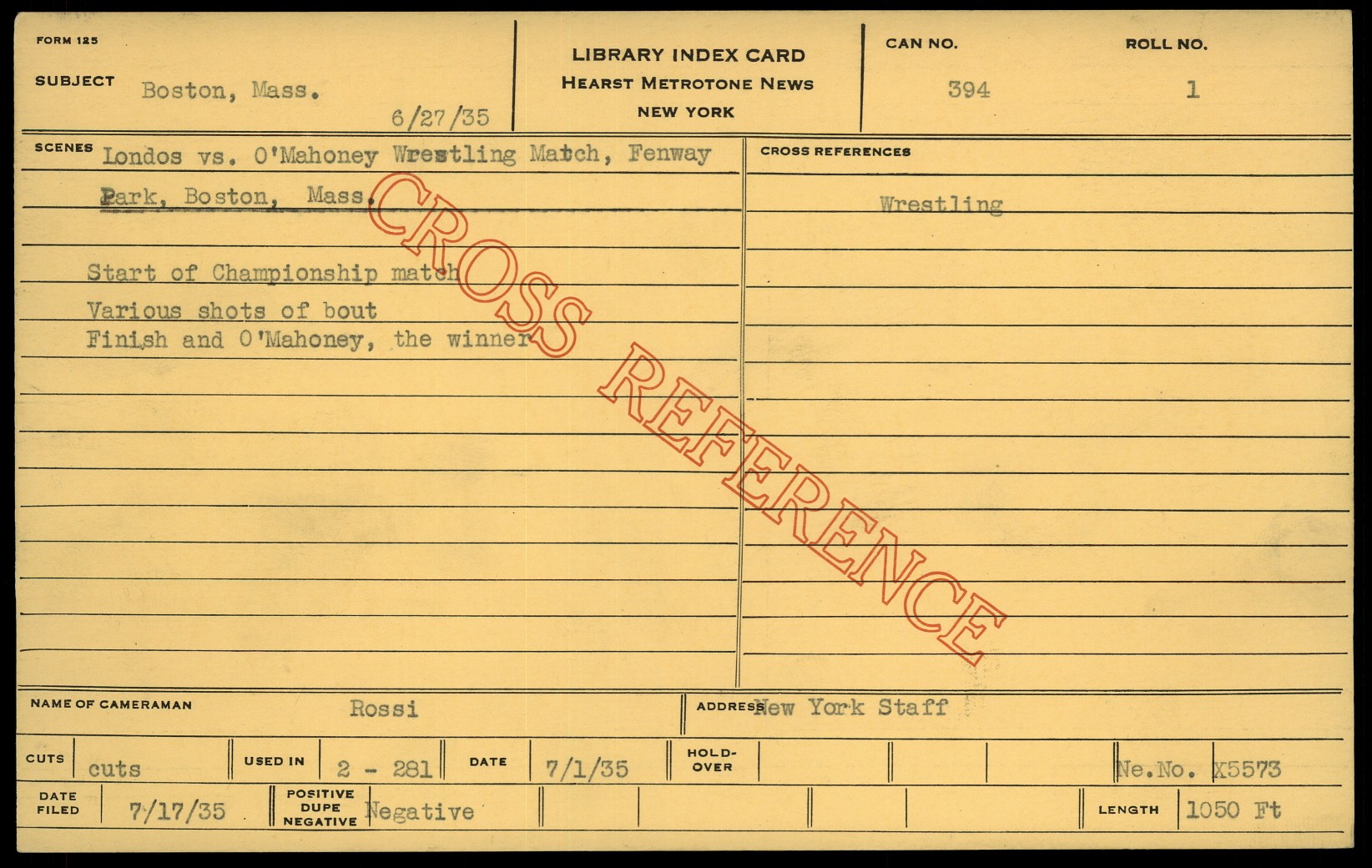 FORM 125

SUBJECT Boston, Mass.

6/27/35

LIBRARY INDEX CARD
HEARST METROTONE NEWS
NEW YORK

CAN NO.
394

ROLL NO.
1

SCENES Londos vs. O'Mahoney Wrestling Match, Fenway Park, Boston, Mass.

Start of Championship match
Various shots of bout
Finish and O'Mahoney, the winner

CROSS REFERENCES

Wrestling

NAME OF CAMERAMAN Rossi

ADDRESS New York Staff

CUTS cuts

USED IN 2 - 281

DATE 7/1/35

HOLD-OVER

Ne.No. X5573

DATE FILED 7/17/35

POSITIVE DUPE NEGATIVE Negative

LENGTH 1050 Ft

CROSS REFERENCE